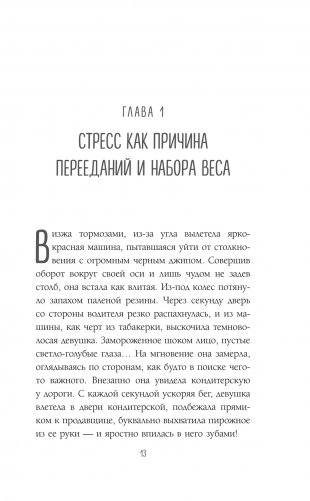 ГЛАВА 1

СТРЕСС КАК ПРИЧИНА ПЕРЕЕДАНИЙ И НАБОРА ВЕСА

Визжа тормозами, из-за угла вылетела ярко-красная машина, пытавшаяся уйти от столкновения с огромным черным джипом. Совершив оборот вокруг своей оси и лишь чудом не задев столб, она встала как влитая. Из-под колес потянуло запахом паленой резины. Через секунду дверь со стороны водителя резко распахнулась, и из машины, как черт из табакерки, выскочила темноволосая девушка. Замороженное шоком лицо, пустые светло-голубые глаза… На мгновение она замерла, оглядываясь по сторонам, как будто в поиске чего-то важного. Внезапно она увидела кондитерскую у дороги. С каждой секундой ускоряя бег, девушка влетела в двери кондитерской, подбежала прямиком к продавщице, буквально выхватила пирожное из ее руки — и яростно впилась в него зубами!

13